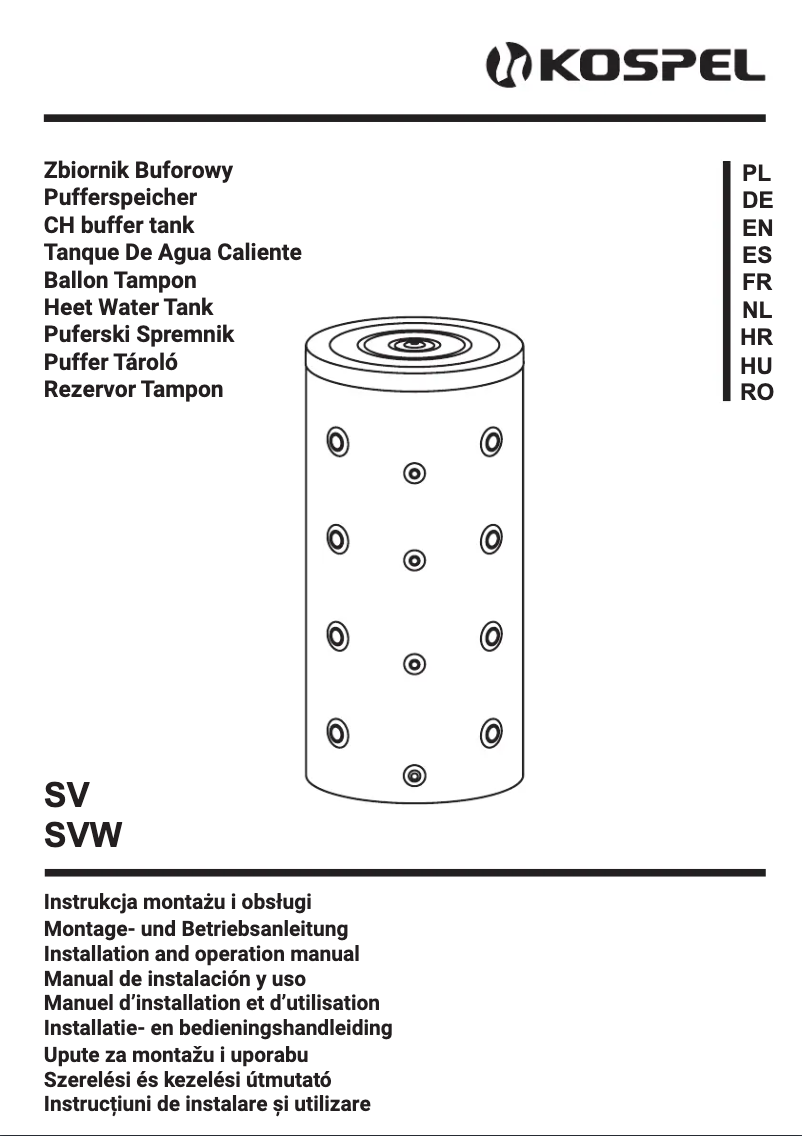 KOSPEL

Zbiornik Buforowy
Pufferspeicher
CH buffer tank
Tanque De Agua Caliente
Ballon Tampon
Heet Water Tank
Puferski Spremnik
Puffer Tároló
Rezervor Tampon

PL
DE
EN
ES
FR
NL
HR
HU
RO

SV
SVW

Instrukcja montażu i obsługi
Montage- und Betriebsanleitung
Installation and operation manual
Manual de instalación y uso
Manuel d'installation et d'utilisation
Installatie- en bedieningshandleiding
Upute za montažu i uporabu
Szerelési és kezelési útmutató
Instrucțiuni de instalare și utilizare